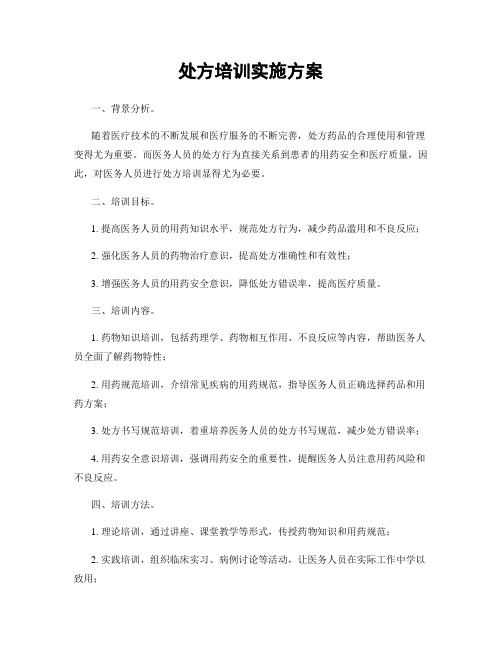 处方培训实施方案

一、背景分析。

随着医疗技术的不断发展和医疗服务的不断完善，处方药品的合理使用和管理变得尤为重要。而医务人员的处方行为直接关系到患者的用药安全和医疗质量，因此，对医务人员进行处方培训显得尤为必要。

二、培训目标。

1. 提高医务人员的用药知识水平，规范处方行为，减少药品滥用和不良反应；

2. 强化医务人员的药物治疗意识，提高处方准确性和有效性；

3. 增强医务人员的用药安全意识，降低处方错误率，提高医疗质量。

三、培训内容。

1. 药物知识培训，包括药理学、药物相互作用、不良反应等内容，帮助医务人员全面了解药物特性；

2. 用药规范培训，介绍常见疾病的用药规范，指导医务人员正确选择药品和用药方案；

3. 处方书写规范培训，着重培养医务人员的处方书写规范，减少处方错误率；

4. 用药安全意识培训，强调用药安全的重要性，提醒医务人员注意用药风险和不良反应。

四、培训方法。

1. 理论培训，通过讲座、课堂教学等形式，传授药物知识和用药规范；

2. 实践培训，组织临床实习、病例讨论等活动，让医务人员在实际工作中学以致用；